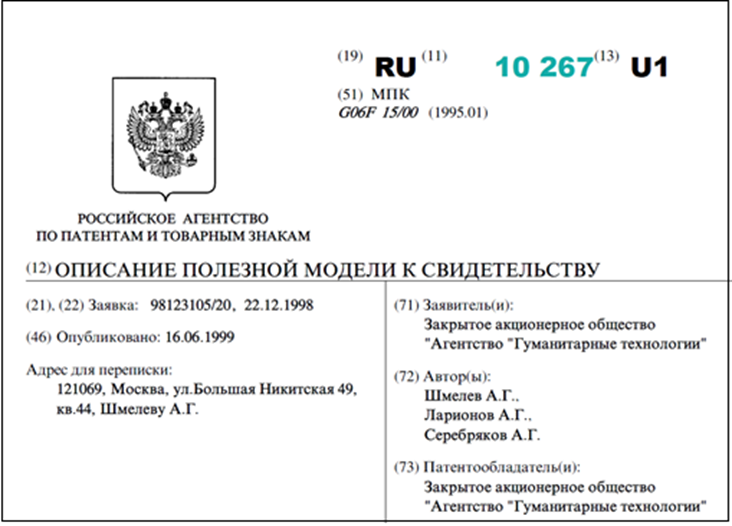 (19) RU (11) 10 267 (13) U1

(51) МПК
G06F 15/00 (1995.01)

РОССИЙСКОЕ АГЕНТСТВО
ПО ПАТЕНТАМ И ТОВАРНЫМ ЗНАКАМ

(12) ОПИСАНИЕ ПОЛЕЗНОЙ МОДЕЛИ К СВИДЕТЕЛЬСТВУ

(21), (22) Заявка: 98123105/20, 22.12.1998

(46) Опубликовано: 16.06.1999

Адрес для переписки:
121069, Москва, ул.Большая Никитская 49, кв.44, Шмелеву А.Г.

(71) Заявитель(и):
Закрытое акционерное общество "Агентство "Гуманитарные технологии"

(72) Автор(ы):
Шмелев А.Г.,
Ларионов А.Г.,
Серебряков А.Г.

(73) Патентообладатель(и):
Закрытое акционерное общество "Агентство "Гуманитарные технологии"